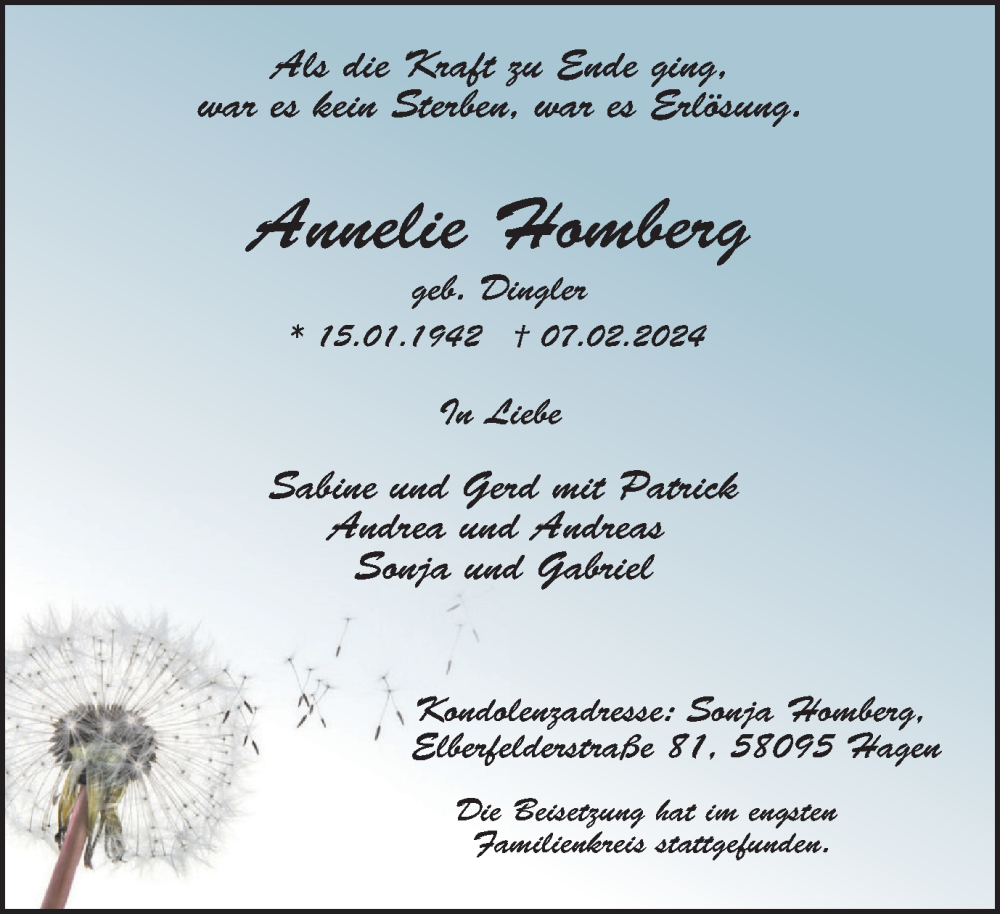 Als die Kraft zu Ende ging,
war es kein Sterben, war es Erlösung.

Annelie Homberg

geb. Dingler

* 15.01.1942 † 07.02.2024

In Liebe

Sabine und Gerd mit Patrick
Andrea und Andreas
Sonja und Gabriel

Kondolenzadresse: Sonja Homberg,
Elberfelderstraße 81, 58095 Hagen

Die Beisetzung hat im engsten Familienkreis stattgefunden.